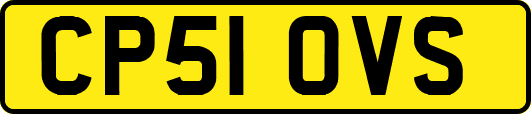 CP51 OVS